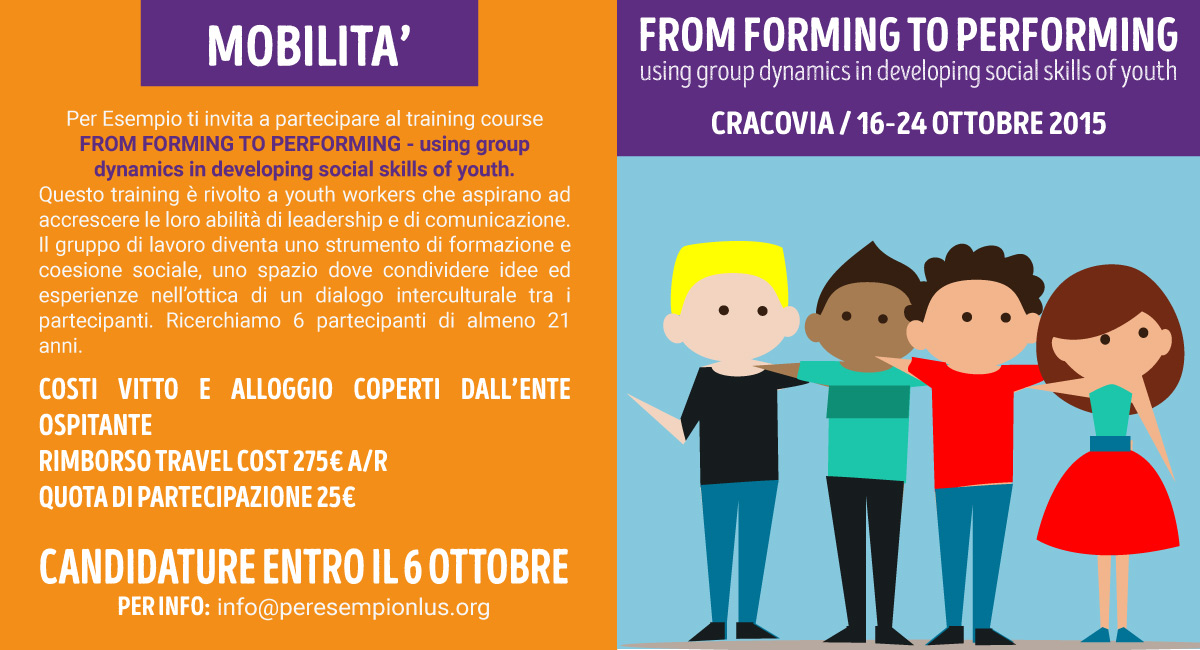 MOBILITA'

Per Esempio ti invita a partecipare al training course FROM FORMING TO PERFORMING - using group dynamics in developing social skills of youth. Questo training è rivolto a youth workers che aspirano ad accrescere le loro abilità di leadership e di comunicazione. Il gruppo di lavoro diventa uno strumento di formazione e coesione sociale, uno spazio dove condividere idee ed esperienze nell'ottica di un dialogo interculturale tra i partecipanti. Ricerchiamo 6 partecipanti di almeno 21 anni.

COSTI VITTO E ALLOGGIO COPERTI DALL'ENTE OSPITANTE
RIMBORSO TRAVEL COST 275€ A/R
QUOTA DI PARTECIPAZIONE 25€

CANDIDATURE ENTRO IL 6 OTTOBRE
PER INFO: info@peresempionlus.org

FROM FORMING TO PERFORMING
using group dynamics in developing social skills of youth

CRACOVIA / 16-24 OTTOBRE 2015